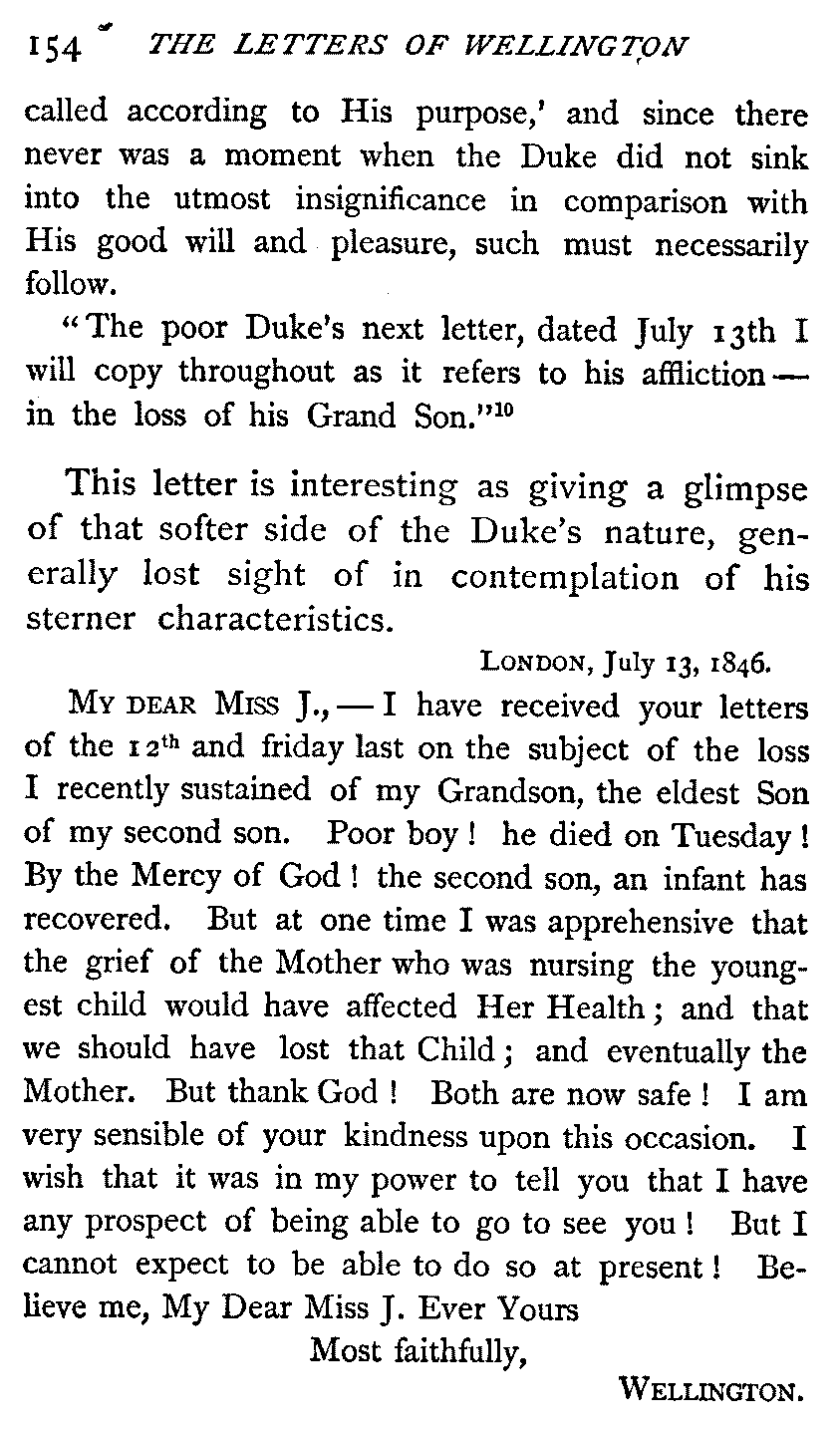 154 THE LETTERS OF WELLINGTON

called according to His purpose,' and since there never was a moment when the Duke did not sink into the utmost insignificance in comparison with His good will and pleasure, such must necessarily follow.

"The poor Duke's next letter, dated July 13th I will copy throughout as it refers to his affliction — in the loss of his Grand Son."$^{10}$

This letter is interesting as giving a glimpse of that softer side of the Duke's nature, generally lost sight of in contemplation of his sterner characteristics.

LONDON, July 13, 1846.

MY DEAR MISS J., — I have received your letters of the 12$^{th}$ and friday last on the subject of the loss I recently sustained of my Grandson, the eldest Son of my second son. Poor boy! he died on Tuesday! By the Mercy of God! the second son, an infant has recovered. But at one time I was apprehensive that the grief of the Mother who was nursing the youngest child would have affected Her Health; and that we should have lost that Child; and eventually the Mother. But thank God! Both are now safe! I am very sensible of your kindness upon this occasion. I wish that it was in my power to tell you that I have any prospect of being able to go to see you! But I cannot expect to be able to do so at present! Believe me, My Dear Miss J. Ever Yours

Most faithfully,

WELLINGTON.